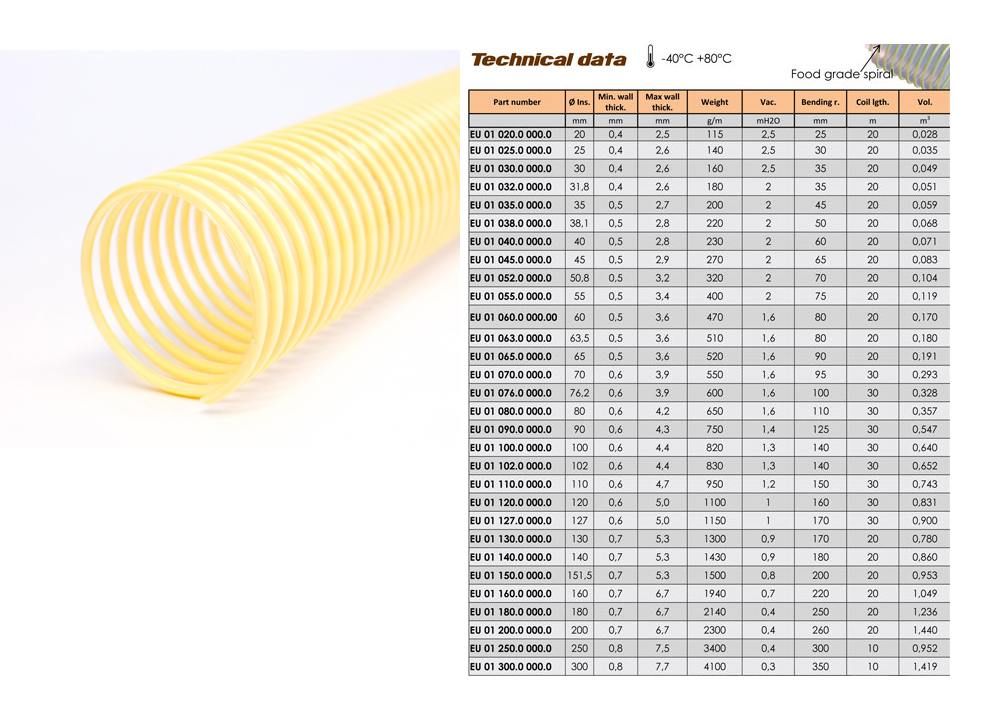 Technical data -40°C +80°C

Food grade spiral

| Part number | Ø Ins. | Min. wall thick. | Max wall thick. | Weight | Vac. | Bending r. | Coil lgth. | Vol. |
|---|---|---|---|---|---|---|---|---|
| | mm | mm | mm | g/m | mH2O | mm | m | m³ |
| EU 01 020.0 000.0 | 20 | 0,4 | 2,5 | 115 | 2,5 | 25 | 20 | 0,028 |
| EU 01 025.0 000.0 | 25 | 0,4 | 2,6 | 140 | 2,5 | 30 | 20 | 0,035 |
| EU 01 030.0 000.0 | 30 | 0,4 | 2,6 | 160 | 2,5 | 35 | 20 | 0,049 |
| EU 01 032.0 000.0 | 31,8 | 0,4 | 2,6 | 180 | 2 | 35 | 20 | 0,051 |
| EU 01 035.0 000.0 | 35 | 0,5 | 2,7 | 200 | 2 | 45 | 20 | 0,059 |
| EU 01 038.0 000.0 | 38,1 | 0,5 | 2,8 | 220 | 2 | 50 | 20 | 0,068 |
| EU 01 040.0 000.0 | 40 | 0,5 | 2,8 | 230 | 2 | 60 | 20 | 0,071 |
| EU 01 045.0 000.0 | 45 | 0,5 | 2,9 | 270 | 2 | 65 | 20 | 0,083 |
| EU 01 052.0 000.0 | 50,8 | 0,5 | 3,2 | 320 | 2 | 70 | 20 | 0,104 |
| EU 01 055.0 000.0 | 55 | 0,5 | 3,4 | 400 | 2 | 75 | 20 | 0,119 |
| EU 01 060.0 000.00 | 60 | 0,5 | 3,6 | 470 | 1,6 | 80 | 20 | 0,170 |
| EU 01 063.0 000.0 | 63,5 | 0,5 | 3,6 | 510 | 1,6 | 80 | 20 | 0,180 |
| EU 01 065.0 000.0 | 65 | 0,5 | 3,6 | 520 | 1,6 | 90 | 20 | 0,191 |
| EU 01 070.0 000.0 | 70 | 0,6 | 3,9 | 550 | 1,6 | 95 | 30 | 0,293 |
| EU 01 076.0 000.0 | 76,2 | 0,6 | 3,9 | 600 | 1,6 | 100 | 30 | 0,328 |
| EU 01 080.0 000.0 | 80 | 0,6 | 4,2 | 650 | 1,6 | 110 | 30 | 0,357 |
| EU 01 090.0 000.0 | 90 | 0,6 | 4,3 | 750 | 1,4 | 125 | 30 | 0,547 |
| EU 01 100.0 000.0 | 100 | 0,6 | 4,4 | 820 | 1,3 | 140 | 30 | 0,640 |
| EU 01 102.0 000.0 | 102 | 0,6 | 4,4 | 830 | 1,3 | 140 | 30 | 0,652 |
| EU 01 110.0 000.0 | 110 | 0,6 | 4,7 | 950 | 1,2 | 150 | 30 | 0,743 |
| EU 01 120.0 000.0 | 120 | 0,6 | 5,0 | 1100 | 1 | 160 | 30 | 0,831 |
| EU 01 127.0 000.0 | 127 | 0,6 | 5,0 | 1150 | 1 | 170 | 30 | 0,900 |
| EU 01 130.0 000.0 | 130 | 0,7 | 5,3 | 1300 | 0,9 | 170 | 20 | 0,780 |
| EU 01 140.0 000.0 | 140 | 0,7 | 5,3 | 1430 | 0,9 | 180 | 20 | 0,860 |
| EU 01 150.0 000.0 | 151,5 | 0,7 | 5,3 | 1500 | 0,8 | 200 | 20 | 0,953 |
| EU 01 160.0 000.0 | 160 | 0,7 | 6,7 | 1940 | 0,7 | 220 | 20 | 1,049 |
| EU 01 180.0 000.0 | 180 | 0,7 | 6,7 | 2140 | 0,4 | 250 | 20 | 1,236 |
| EU 01 200.0 000.0 | 200 | 0,7 | 6,7 | 2300 | 0,4 | 260 | 20 | 1,440 |
| EU 01 250.0 000.0 | 250 | 0,8 | 7,5 | 3400 | 0,4 | 300 | 10 | 0,952 |
| EU 01 300.0 000.0 | 300 | 0,8 | 7,7 | 4100 | 0,3 | 350 | 10 | 1,419 |